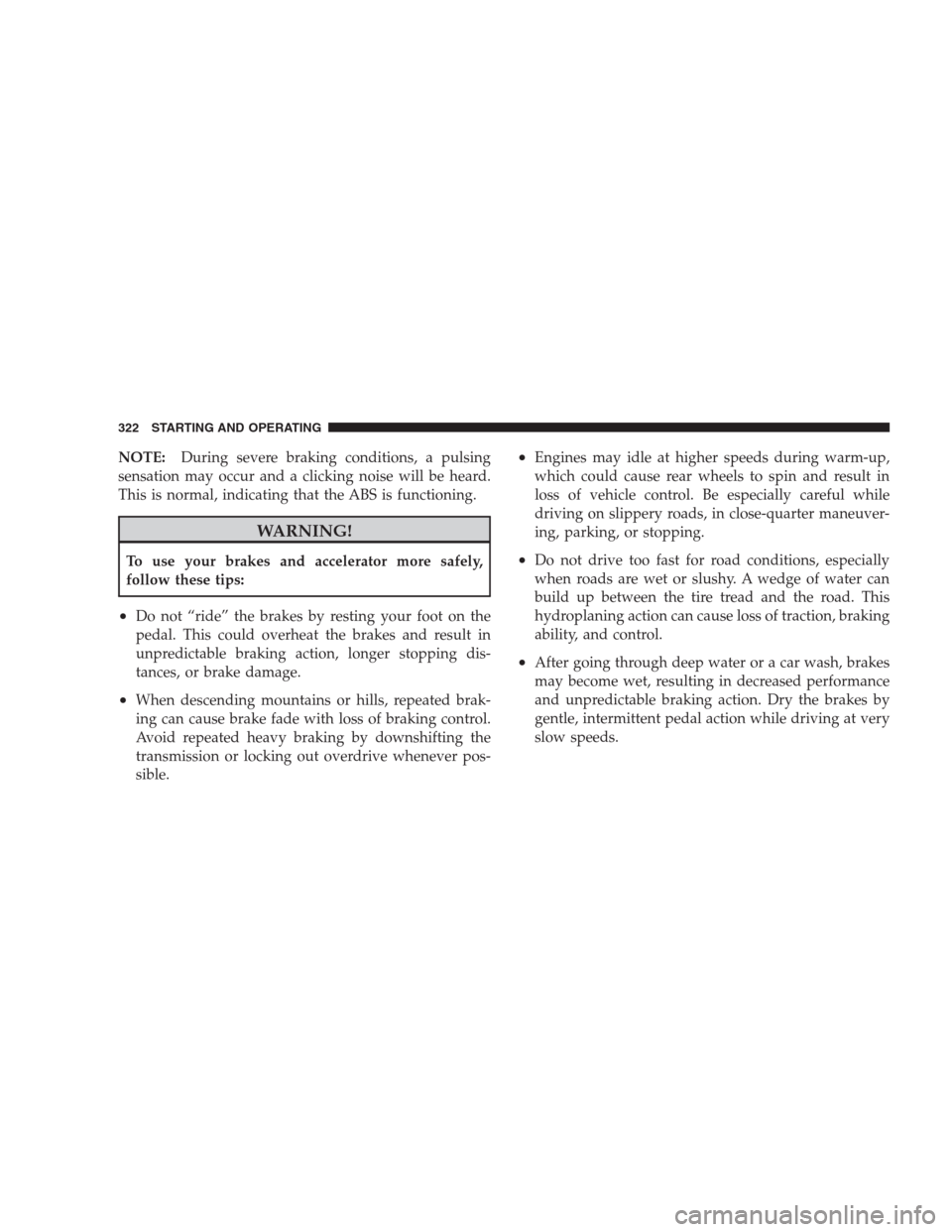 322 STARTING AND OPERATING

NOTE: During severe braking conditions, a pulsing sensation may occur and a clicking noise will be heard. This is normal, indicating that the ABS is functioning.

WARNING!

To use your brakes and accelerator more safely, follow these tips:

• Do not “ride” the brakes by resting your foot on the pedal. This could overheat the brakes and result in unpredictable braking action, longer stopping distances, or brake damage.

• When descending mountains or hills, repeated braking can cause brake fade with loss of braking control. Avoid repeated heavy braking by downshifting the transmission or locking out overdrive whenever possible.

• Engines may idle at higher speeds during warm-up, which could cause rear wheels to spin and result in loss of vehicle control. Be especially careful while driving on slippery roads, in close-quarter maneuvering, parking, or stopping.

• Do not drive too fast for road conditions, especially when roads are wet or slushy. A wedge of water can build up between the tire tread and the road. This hydroplaning action can cause loss of traction, braking ability, and control.

• After going through deep water or a car wash, brakes may become wet, resulting in decreased performance and unpredictable braking action. Dry the brakes by gentle, intermittent pedal action while driving at very slow speeds.

carmanualsonline.info